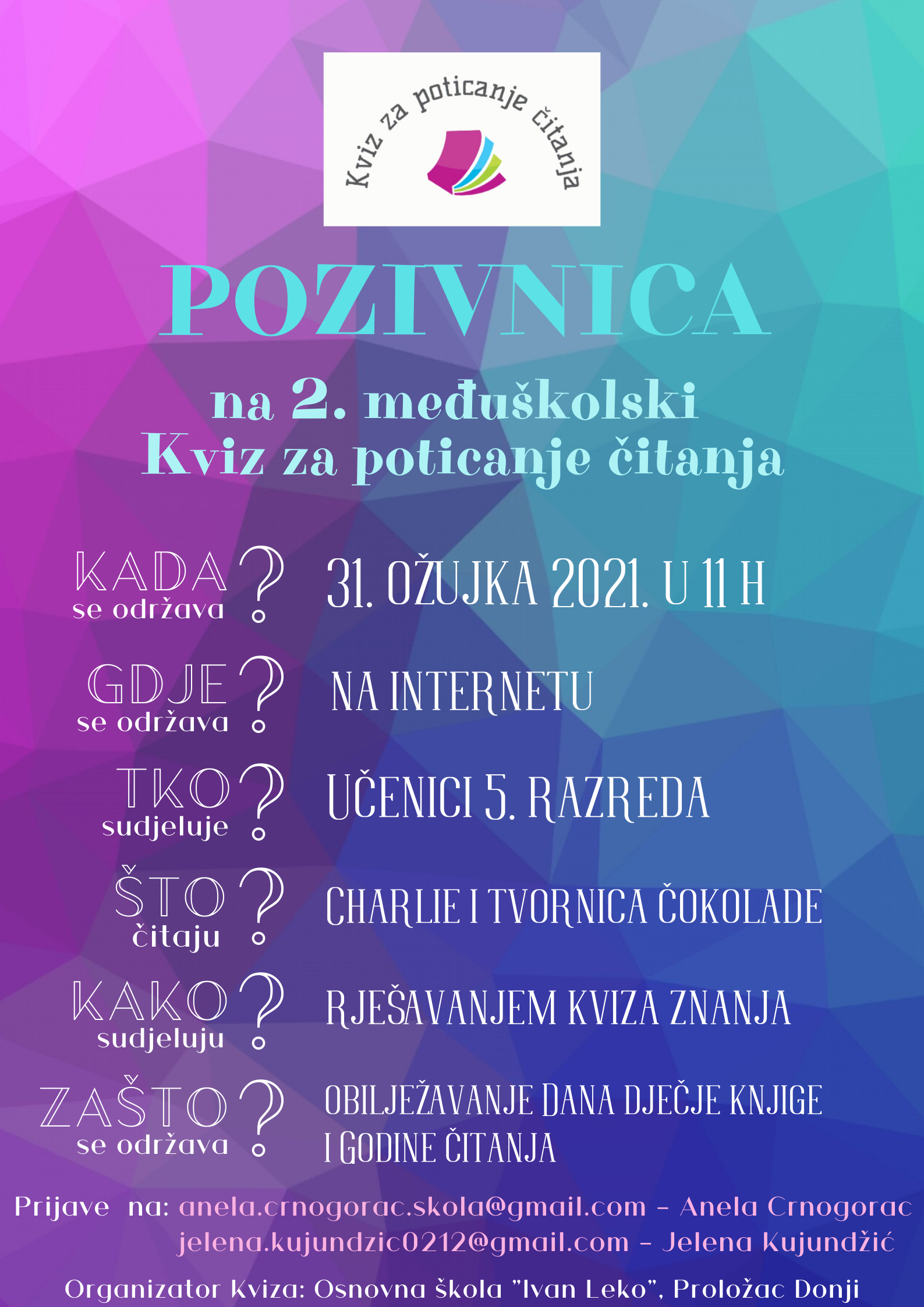 Kviz za poticanje čitanja

POZIVNICA

na 2. međuškolski
Kviz za poticanje čitanja

KADA se održava ? 31. OŽUJKA 2021. U 11 H

GDJE se održava ? NA INTERNETU

TKO sudjeluje ? UČENICI 5. RAZREDA

ŠTO čitaju ? CHARLIE I TVORNICA ČOKOLADE

KAKO sudjeluju ? RJEŠAVANJEM KVIZA ZNANJA

ZAŠTO se održava ? OBILJEŽAVANJE DANA DJEČJE KNJIGE I GODINE ČITANJA

Prijave na: anela.crnogorac.skola@gmail.com - Anela Crnogorac
jelena.kujundzic0212@gmail.com - Jelena Kujundžić

Organizator Kviza: Osnovna škola "Ivan Leko", Proložac Donji